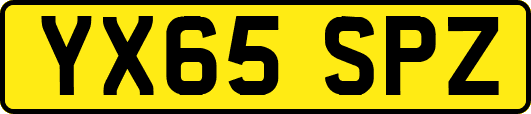 YX65 SPZ